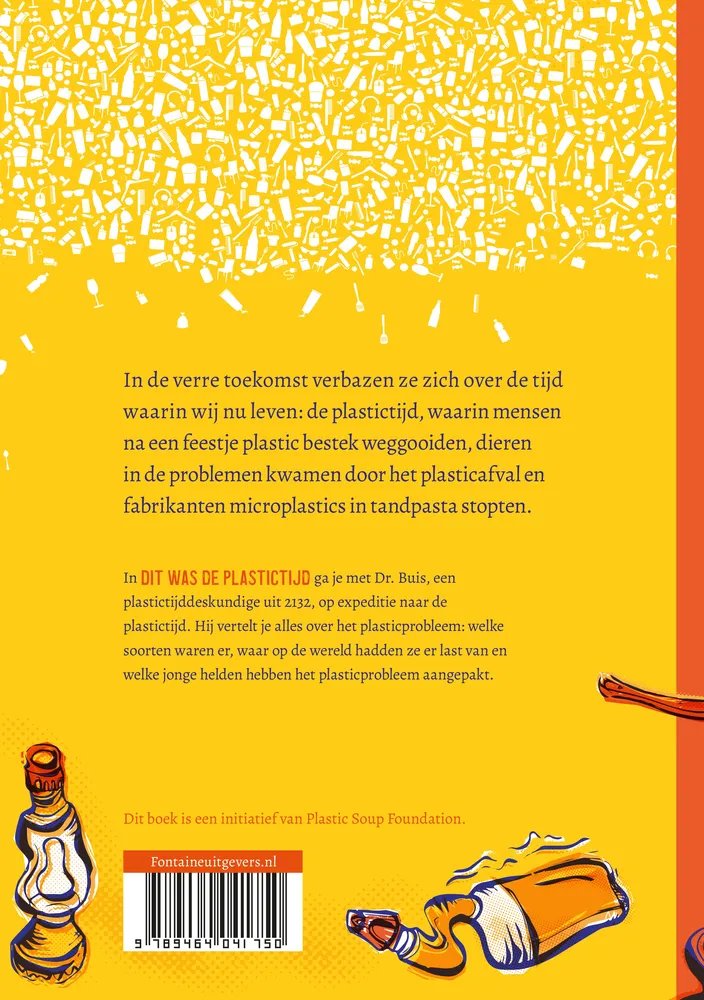 In de verre toekomst verbazen ze zich over de tijd waarin wij nu leven: de plastictijd, waarin mensen na een feestje plastic bestek weggooiden, dieren in de problemen kwamen door het plasticafval en fabrikanten microplastics in tandpasta stopten.

In DIT WAS DE PLASTICTIJD ga je met Dr. Buis, een plastictijddeskundige uit 2132, op expeditie naar de plastictijd. Hij vertelt je alles over het plasticprobleem: welke soorten waren er, waar op de wereld hadden ze er last van en welke jonge helden hebben het plasticprobleem aangepakt.

Dit boek is een initiatief van Plastic Soup Foundation.

Fontaineuitgevers.nl

9 789464 041750